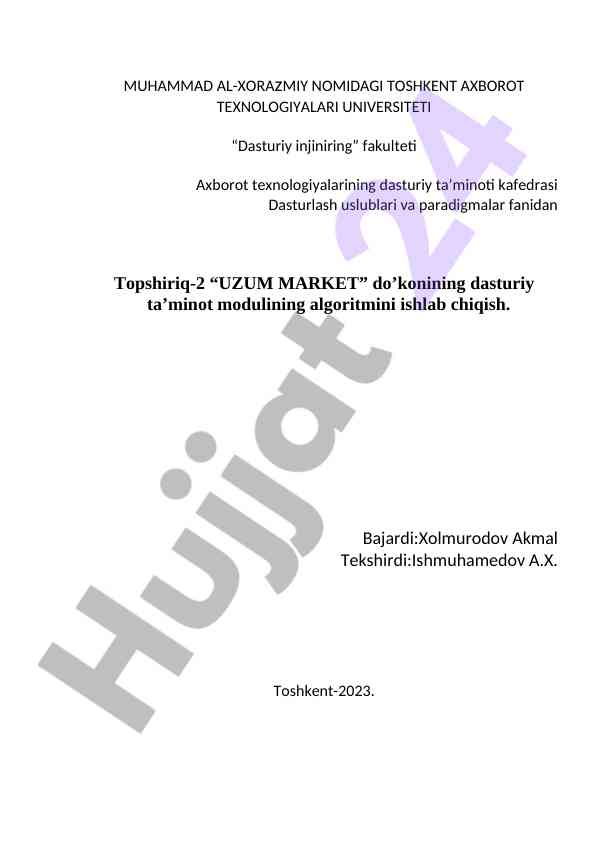 MUHAMMAD AL-XORAZMIY NOMIDAGI TOSHKENT AXBOROT TEXNOLOGIYALARI UNIVERSITETI

"Dasturiy injiniring" fakulteti

Axborot texnologiyalarining dasturiy ta'minoti kafedrasi
Dasturlash uslublari va paradigmalar fanidan

Topshiriq-2 "UZUM MARKET" do'konining dasturiy ta'minot modulining algoritmini ishlab chiqish.

Bajardi:Xolmurodov Akmal
Tekshirdi:Ishmuhamedov A.X.

Toshkent-2023.

Hujjat 24